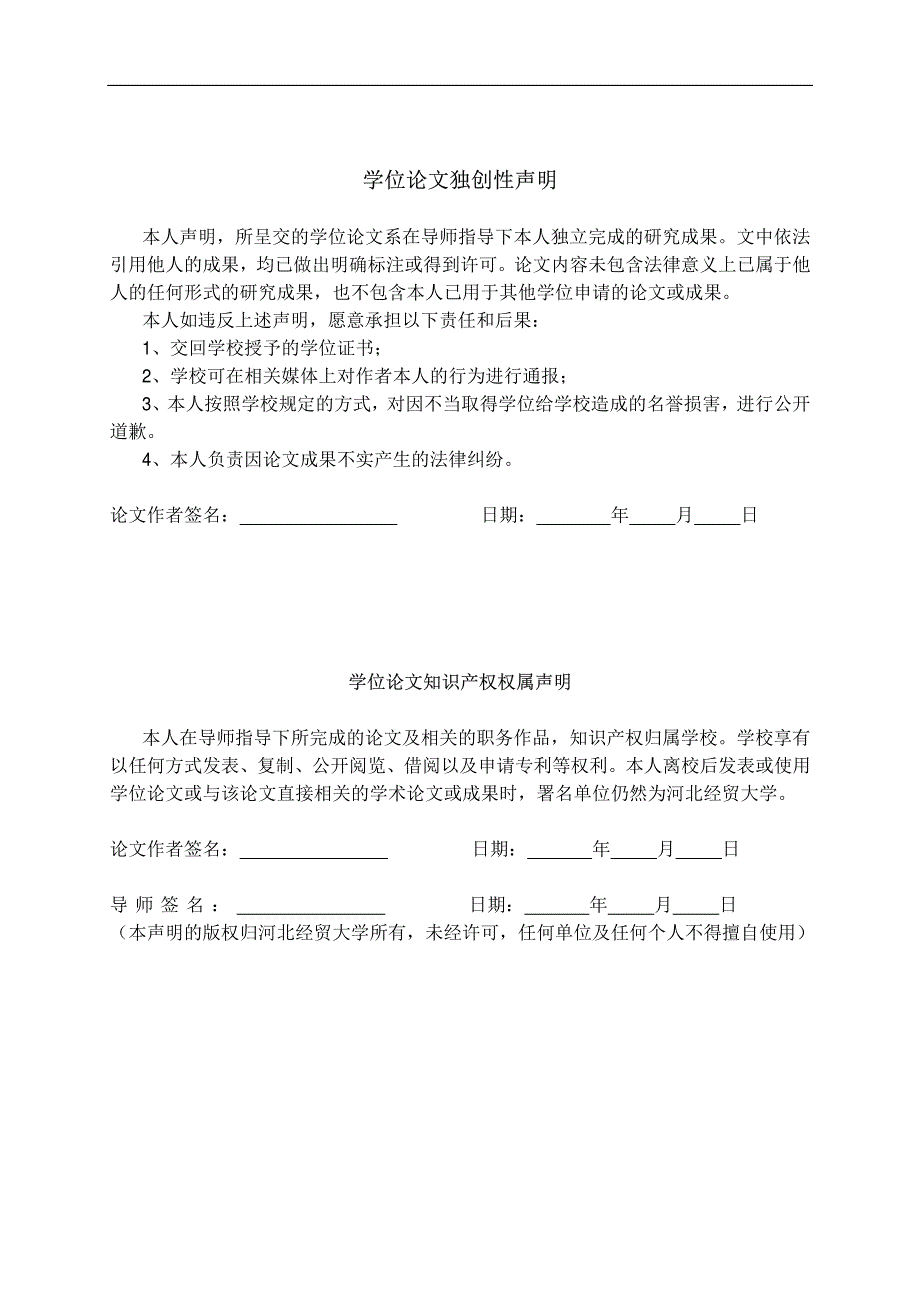 学位论文独创性声明

本人声明，所呈交的学位论文系在导师指导下本人独立完成的研究成果。文中依法引用他人的成果，均已做出明确标注或得到许可。论文内容未包含法律意义上已属于他人的任何形式的研究成果，也不包含本人已用于其他学位申请的论文或成果。

本人如违反上述声明，愿意承担以下责任和后果：

1、交回学校授予的学位证书；

2、学校可在相关媒体上对作者本人的行为进行通报；

3、本人按照学校规定的方式，对因不当取得学位给学校造成的名誉损害，进行公开道歉。

4、本人负责因论文成果不实产生的法律纠纷。

论文作者签名：________________ 日期：________年_____月_____日

学位论文知识产权权属声明

本人在导师指导下所完成的论文及相关的职务作品，知识产权归属学校。学校享有以任何方式发表、复制、公开阅览、借阅以及申请专利等权利。本人离校后发表或使用学位论文或与该论文直接相关的学术论文或成果时，署名单位仍然为河北经贸大学。

论文作者签名：________________ 日期：_______年_____月_____日

导 师 签 名 ：________________ 日期：_______年_____月_____日

（本声明的版权归河北经贸大学所有，未经许可，任何单位及任何个人不得擅自使用）